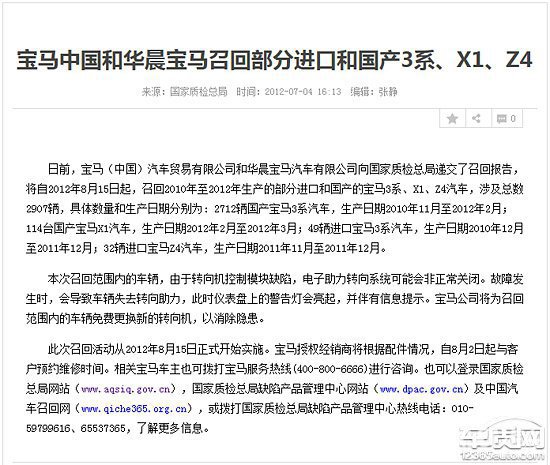 宝马中国和华晨宝马召回部分进口和国产3系、X1、Z4

来源：国家质检总局　时间：2012-07-04 16:13　编辑：张静

0

日前，宝马（中国）汽车贸易有限公司和华晨宝马汽车有限公司向国家质检总局递交了召回报告，将自2012年8月15日起，召回2010年至2012年生产的部分进口和国产的宝马3系、X1、Z4汽车，涉及总数2907辆，具体数量和生产日期分别为：2712辆国产宝马3系汽车，生产日期2010年11月至2012年2月；114台国产宝马X1汽车，生产日期2012年2月至2012年3月；49辆进口宝马3系汽车，生产日期2010年12月至2011年12月；32辆进口宝马Z4汽车，生产日期2011年11月至2011年12月。

本次召回范围内的车辆，由于转向机控制模块缺陷，电子助力转向系统可能会非正常关闭。故障发生时，会导致车辆失去转向助力，此时仪表盘上的警告灯会亮起，并伴有信息提示。宝马公司将为召回范围内的车辆免费更换新的转向机，以消除隐患。

此次召回活动从2012年8月15日正式开始实施。宝马授权经销商将根据配件情况，自8月2日起与客户预约维修时间。相关宝马车主也可拨打宝马服务热线（400-800-6666）进行咨询。也可以登录国家质检总局网站（www.aqsiq.gov.cn），国家质检总局缺陷产品管理中心网站（www.dpac.gov.cn）及中国汽车召回网（www.qiche365.org.cn），或拨打国家质检总局缺陷产品管理中心热线电话：010-59799616、65537365，了解更多信息。

车质网
12365auto.com